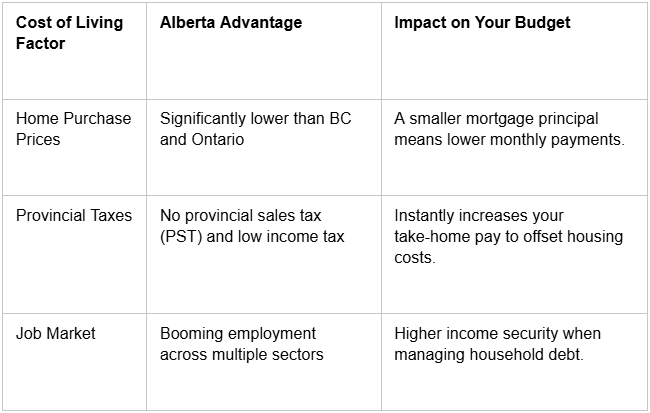 | Cost of Living Factor | Alberta Advantage | Impact on Your Budget |
|---|---|---|
| Home Purchase Prices | Significantly lower than BC and Ontario | A smaller mortgage principal means lower monthly payments. |
| Provincial Taxes | No provincial sales tax (PST) and low income tax | Instantly increases your take-home pay to offset housing costs. |
| Job Market | Booming employment across multiple sectors | Higher income security when managing household debt. |